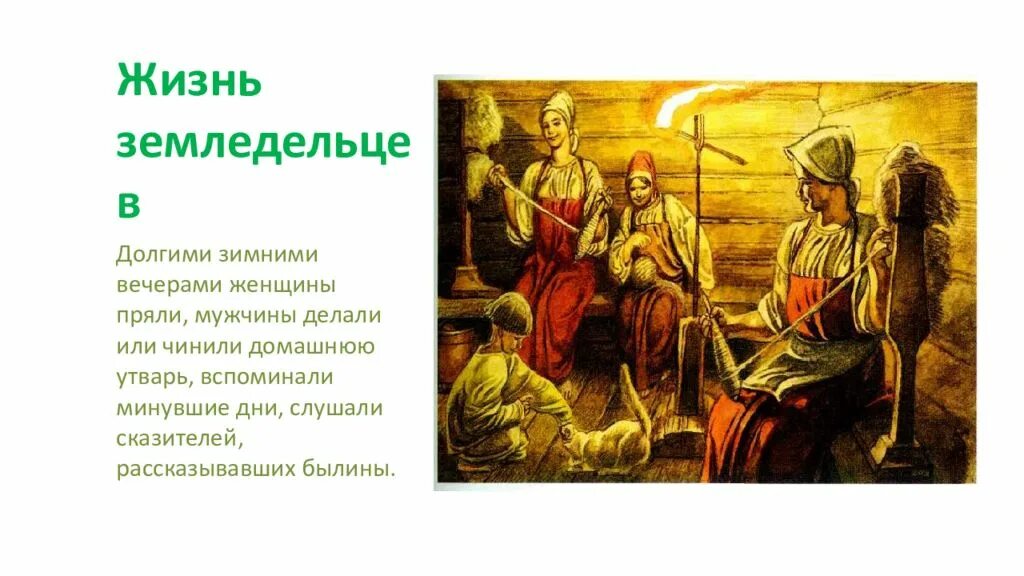 Жизнь земледельцев

Долгими зимними вечерами женщины пряли, мужчины делали или чинили домашнюю утварь, вспоминали минувшие дни, слушали сказителей, рассказывавших былины.